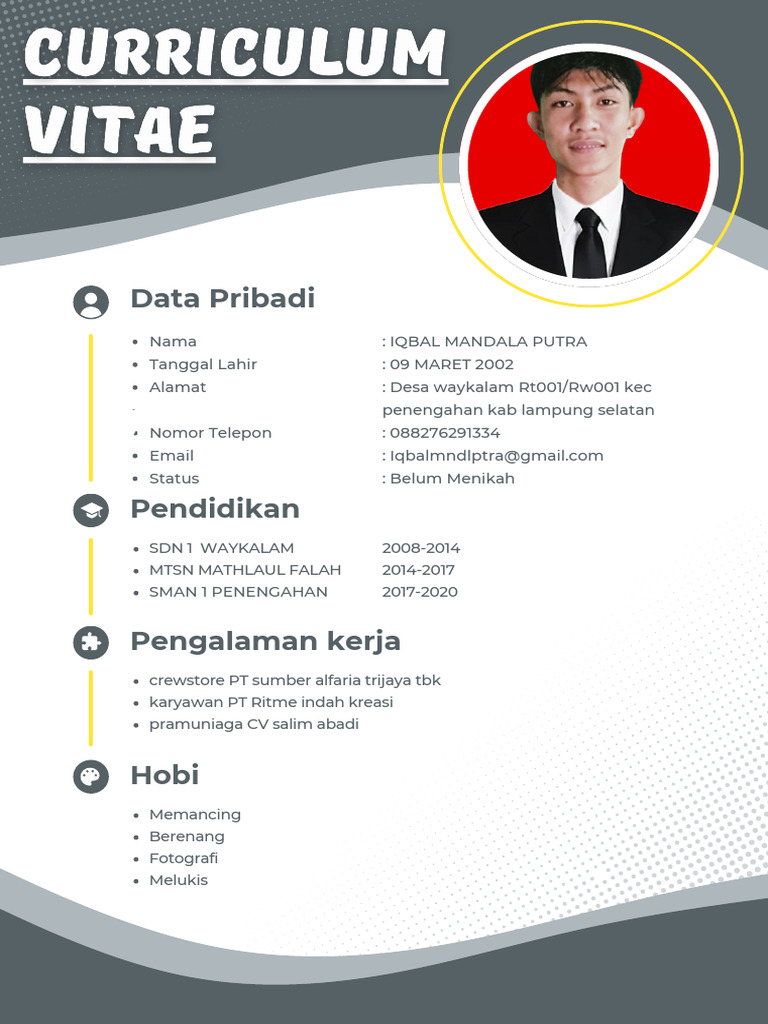 CURRICULUM VITAE

Data Pribadi

- Nama : IQBAL MANDALA PUTRA
- Tanggal Lahir : 09 MARET 2002
- Alamat : Desa waykalam Rt001/Rw001 kec penengahan kab lampung selatan
- Nomor Telepon : 088276291334
- Email : Iqbalmndlptra@gmail.com
- Status : Belum Menikah

Pendidikan

- SDN 1 WAYKALAM 2008-2014
- MTSN MATHLAUL FALAH 2014-2017
- SMAN 1 PENENGAHAN 2017-2020

Pengalaman kerja

- crewstore PT sumber alfaria trijaya tbk
- karyawan PT Ritme indah kreasi
- pramuniaga CV salim abadi

Hobi

- Memancing
- Berenang
- Fotografi
- Melukis